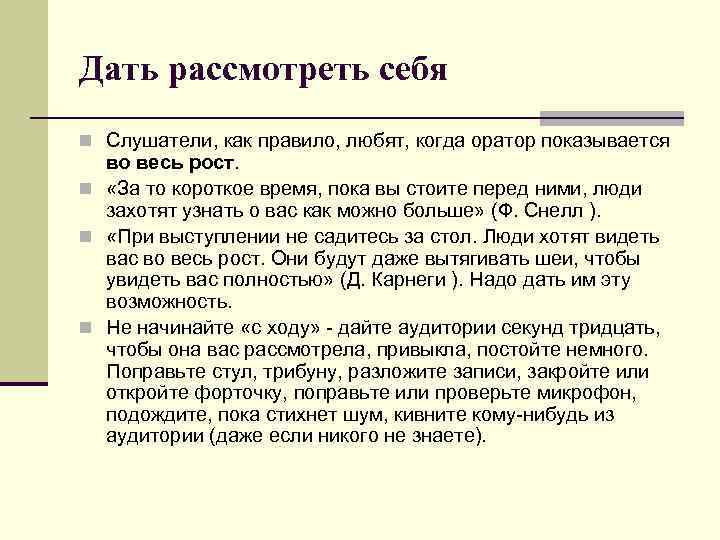 Дать рассмотреть себя

Слушатели, как правило, любят, когда оратор показывается во весь рост.

«За то короткое время, пока вы стоите перед ними, люди захотят узнать о вас как можно больше» (Ф. Снелл ).

«При выступлении не садитесь за стол. Люди хотят видеть вас во весь рост. Они будут даже вытягивать шеи, чтобы увидеть вас полностью» (Д. Карнеги ). Надо дать им эту возможность.

Не начинайте «с ходу» - дайте аудитории секунд тридцать, чтобы она вас рассмотрела, привыкла, постойте немного. Поправьте стул, трибуну, разложите записи, закройте или откройте форточку, поправьте или проверьте микрофон, подождите, пока стихнет шум, кивните кому-нибудь из аудитории (даже если никого не знаете).